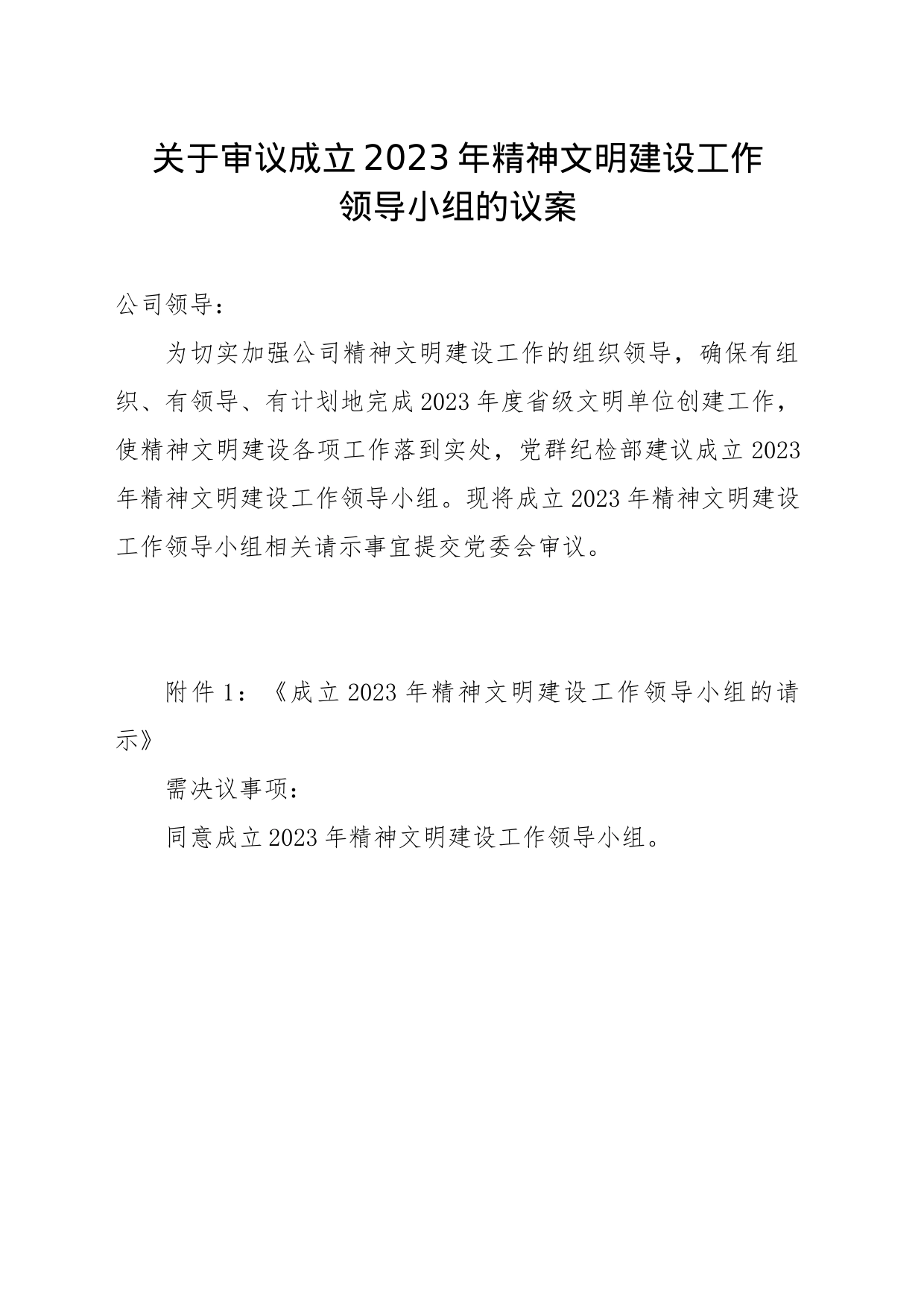 关于审议成立2023年精神文明建设工作领导小组的议案

公司领导：

为切实加强公司精神文明建设工作的组织领导，确保有组织、有领导、有计划地完成2023年度省级文明单位创建工作，使精神文明建设各项工作落到实处，党群纪检部建议成立2023年精神文明建设工作领导小组。现将成立2023年精神文明建设工作领导小组相关请示事宜提交党委会审议。

附件1：《成立2023年精神文明建设工作领导小组的请示》

需决议事项：

同意成立2023年精神文明建设工作领导小组。